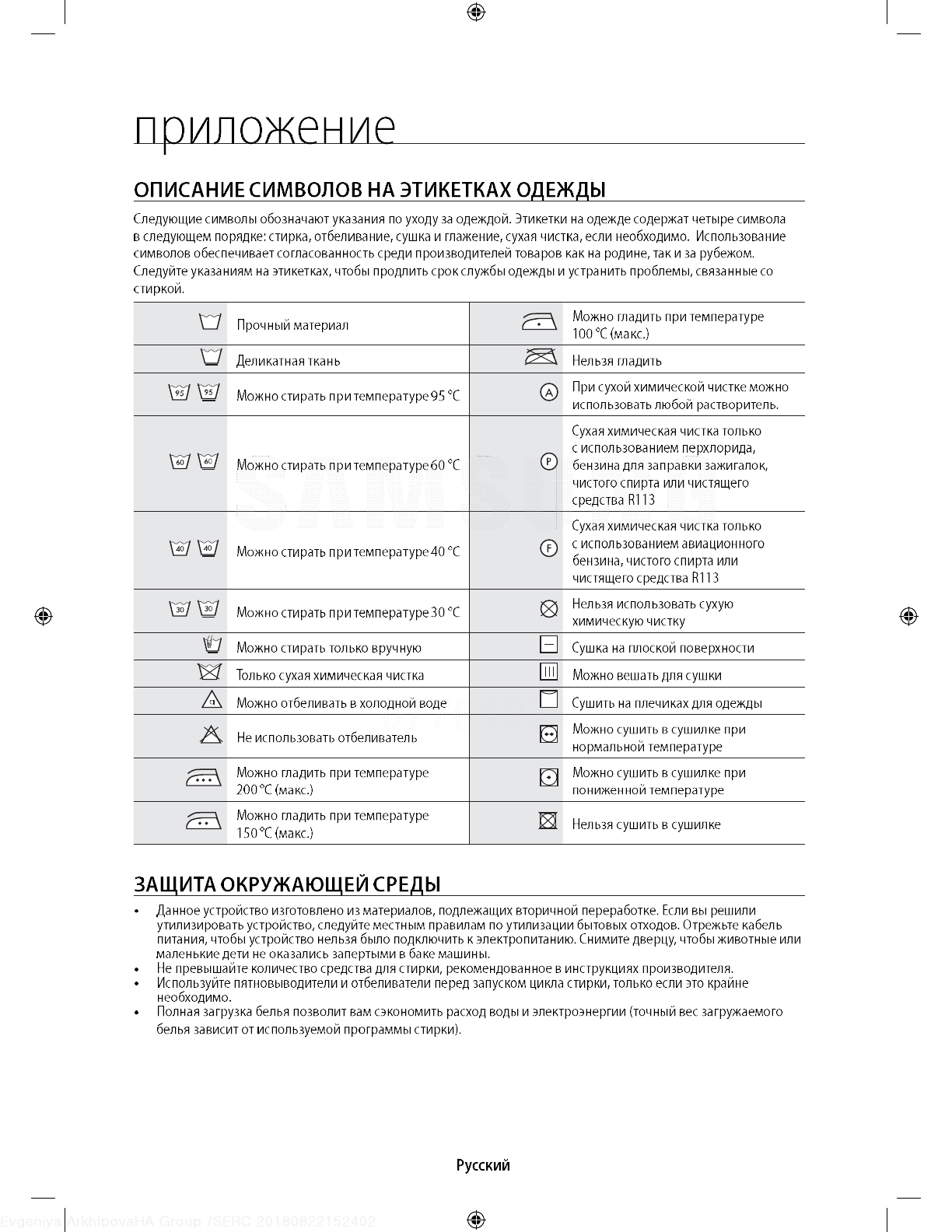 приложение

ОПИСАНИЕ СИМВОЛОВ НА ЭТИКЕТКАХ ОДЕЖДЫ

Следующие символы обозначают указания по уходу за одеждой. Этикетки на одежде содержат четыре символа в следующем порядке: стирка, отбеливание, сушка и глажение, сухая чистка, если необходимо. Использование символов обеспечивает согласованность среди производителей товаров как на родине, так и за рубежом. Следуйте указаниям на этикетках, чтобы продлить срок службы одежды и устранить проблемы, связанные со стиркой.

| | | | |
|---|---|---|---|
| | Прочный материал | | Можно гладить при температуре 100 °C (макс.) |
| | Деликатная ткань | | Нельзя гладить |
| 95 95 | Можно стирать при температуре 95 °C | A | При сухой химической чистке можно использовать любой растворитель. |
| 60 60 | Можно стирать при температуре 60 °C | P | Сухая химическая чистка только с использованием перхлорида, бензина для заправки зажигалок, чистого спирта или чистящего средства R113 |
| 40 40 | Можно стирать при температуре 40 °C | F | Сухая химическая чистка только с использованием авиационного бензина, чистого спирта или чистящего средства R113 |
| 30 30 | Можно стирать при температуре 30 °C | | Нельзя использовать сухую химическую чистку |
| | Можно стирать только вручную | | Сушка на плоской поверхности |
| | Только сухая химическая чистка | | Можно вешать для сушки |
| cl | Можно отбеливать в холодной воде | | Сушить на плечиках для одежды |
| | Не использовать отбеливатель | | Можно сушить в сушилке при нормальной температуре |
| | Можно гладить при температуре 200 °C (макс.) | | Можно сушить в сушилке при пониженной температуре |
| | Можно гладить при температуре 150 °C (макс.) | | Нельзя сушить в сушилке |

ЗАЩИТА ОКРУЖАЮЩЕЙ СРЕДЫ

• Данное устройство изготовлено из материалов, подлежащих вторичной переработке. Если вы решили утилизировать устройство, следуйте местным правилам по утилизации бытовых отходов. Отрежьте кабель питания, чтобы устройство нельзя было подключить к электропитанию. Снимите дверцу, чтобы животные или маленькие дети не оказались запертыми в баке машины.
• Не превышайте количество средства для стирки, рекомендованное в инструкциях производителя.
• Используйте пятновыводители и отбеливатели перед запуском цикла стирки, только если это крайне необходимо.
• Полная загрузка белья позволит вам сэкономить расход воды и электроэнергии (точный вес загружаемого белья зависит от используемой программы стирки).

Русский

Evgeniya ArkhipovaHA Group /SERC 20180822152402